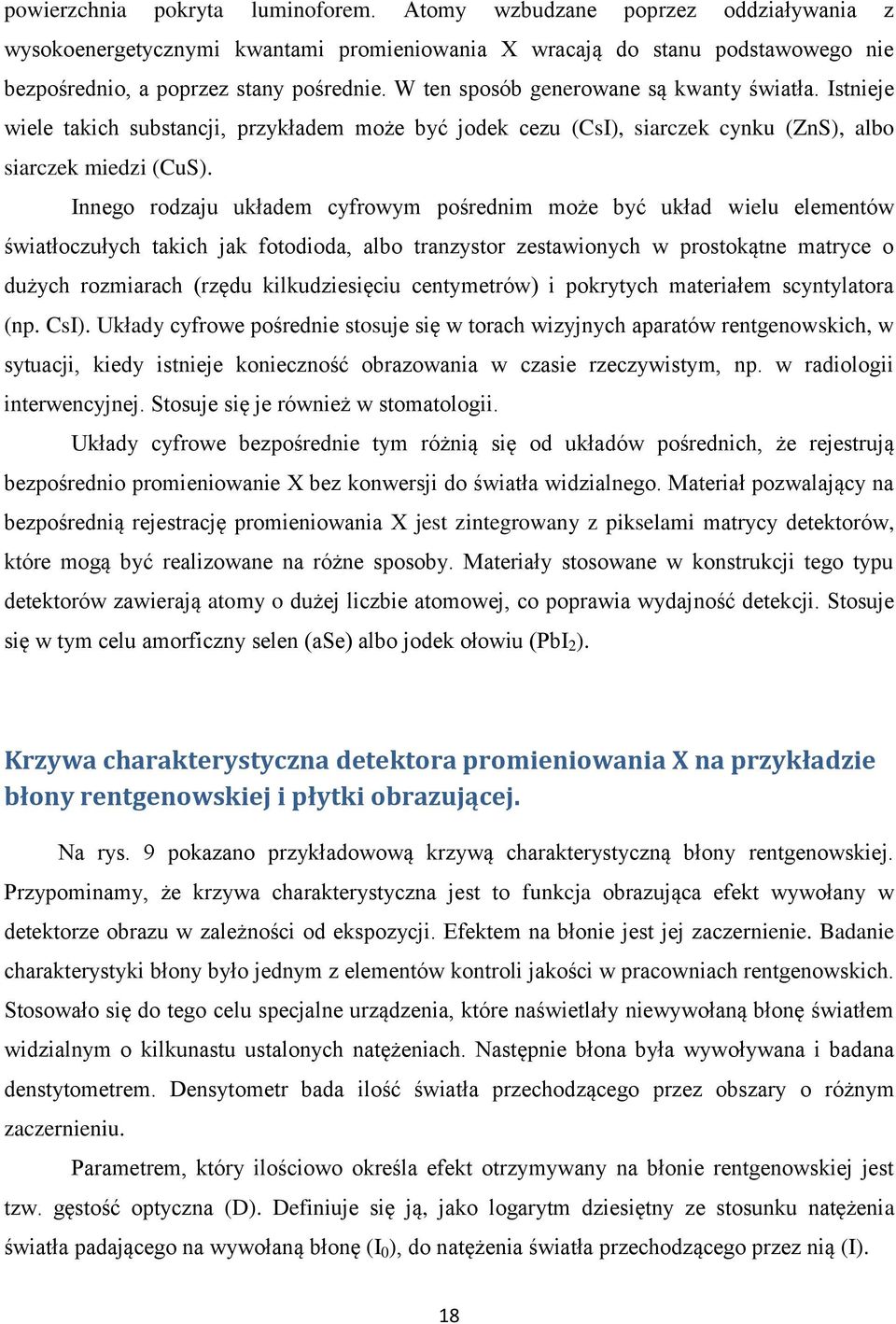 powierzchnia pokryta luminoforem. Atomy wzbudzane poprzez oddziaływania z wysokoenergetycznymi kwantami promieniowania X wracają do stanu podstawowego nie bezpośrednio, a poprzez stany pośrednie. W ten sposób generowane są kwanty światła. Istnieje wiele takich substancji, przykładem może być jodek cezu (CsI), siarczek cynku (ZnS), albo siarczek miedzi (CuS).

Innego rodzaju układem cyfrowym pośrednim może być układ wielu elementów światłoczułych takich jak fotodioda, albo tranzystor zestawionych w prostokątne matryce o dużych rozmiarach (rzędu kilkudziesięciu centymetrów) i pokrytych materiałem scyntylatora (np. CsI). Układy cyfrowe pośrednie stosuje się w torach wizyjnych aparatów rentgenowskich, w sytuacji, kiedy istnieje konieczność obrazowania w czasie rzeczywistym, np. w radiologii interwencyjnej. Stosuje się je również w stomatologii.

Układy cyfrowe bezpośrednie tym różnią się od układów pośrednich, że rejestrują bezpośrednio promieniowanie X bez konwersji do światła widzialnego. Materiał pozwalający na bezpośrednią rejestrację promieniowania X jest zintegrowany z pikselami matrycy detektorów, które mogą być realizowane na różne sposoby. Materiały stosowane w konstrukcji tego typu detektorów zawierają atomy o dużej liczbie atomowej, co poprawia wydajność detekcji. Stosuje się w tym celu amorficzny selen (aSe) albo jodek ołowiu ($PbI_2$).

Krzywa charakterystyczna detektora promieniowania X na przykładzie błony rentgenowskiej i płytki obrazującej.

Na rys. 9 pokazano przykładowową krzywą charakterystyczną błony rentgenowskiej. Przypominamy, że krzywa charakterystyczna jest to funkcja obrazująca efekt wywołany w detektorze obrazu w zależności od ekspozycji. Efektem na błonie jest jej zaczernienie. Badanie charakterystyki błony było jednym z elementów kontroli jakości w pracowniach rentgenowskich. Stosowało się do tego celu specjalne urządzenia, które naświetlały niewywołaną błonę światłem widzialnym o kilkunastu ustalonych natężeniach. Następnie błona była wywoływana i badana denstytometrem. Densytometr bada ilość światła przechodzącego przez obszary o różnym zaczernieniu.

Parametrem, który ilościowo określa efekt otrzymywany na błonie rentgenowskiej jest tzw. gęstość optyczna (D). Definiuje się ją, jako logarytm dziesiętny ze stosunku natężenia światła padającego na wywołaną błonę ($I_0$), do natężenia światła przechodzącego przez nią (I).

18